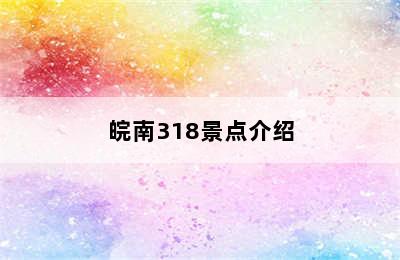 皖南318景点介绍